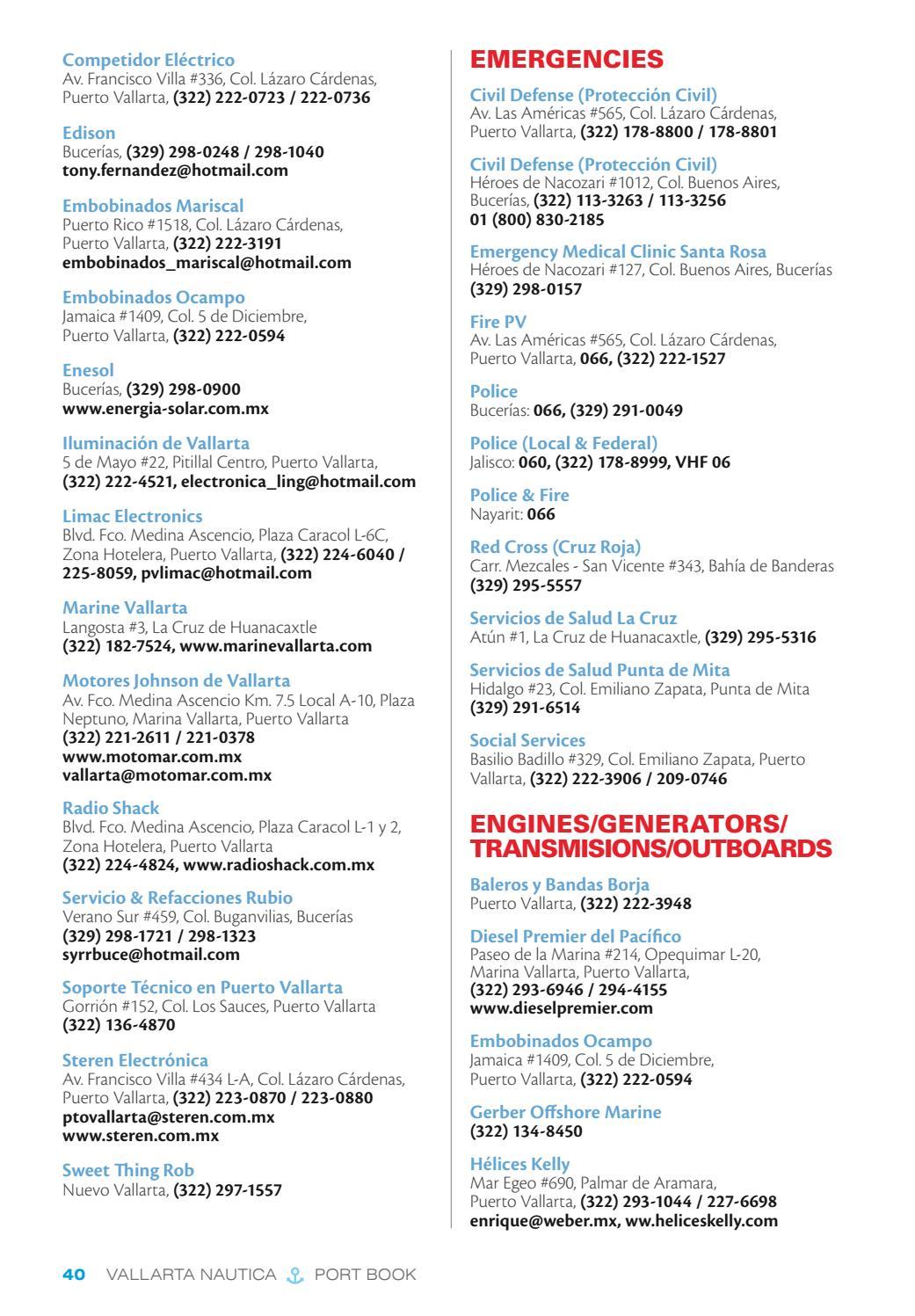 Competidor Eléctrico
Av. Francisco Villa #336, Col. Lázaro Cárdenas, Puerto Vallarta, (322) 222-0723 / 222-0736

Edison
Bucerías, (329) 298-0248 / 298-1040
tony.fernandez@hotmail.com

Embobinados Mariscal
Puerto Rico #1518, Col. Lázaro Cárdenas, Puerto Vallarta, (322) 222-3191
embobinados_mariscal@hotmail.com

Embobinados Ocampo
Jamaica #1409, Col. 5 de Diciembre, Puerto Vallarta, (322) 222-0594

Enesol
Bucerías, (329) 298-0900
www.energia-solar.com.mx

Iluminación de Vallarta
5 de Mayo #22, Pitillal Centro, Puerto Vallarta, (322) 222-4521, electronica_ling@hotmail.com

Limac Electronics
Blvd. Fco. Medina Ascencio, Plaza Caracol L-6C, Zona Hotelera, Puerto Vallarta, (322) 224-6040 / 225-8059, pvlimac@hotmail.com

Marine Vallarta
Langosta #3, La Cruz de Huanacaxtle
(322) 182-7524, www.marinevallarta.com

Motores Johnson de Vallarta
Av. Fco. Medina Ascencio Km. 7.5 Local A-10, Plaza Neptuno, Marina Vallarta, Puerto Vallarta
(322) 221-2611 / 221-0378
www.motomar.com.mx
vallarta@motomar.com.mx

Radio Shack
Blvd. Fco. Medina Ascencio, Plaza Caracol L-1 y 2, Zona Hotelera, Puerto Vallarta
(322) 224-4824, www.radioshack.com.mx

Servicio & Refacciones Rubio
Verano Sur #459, Col. Buganvilias, Bucerías
(329) 298-1721 / 298-1323
syrrbuce@hotmail.com

Soporte Técnico en Puerto Vallarta
Gorrión #152, Col. Los Sauces, Puerto Vallarta
(322) 136-4870

Steren Electrónica
Av. Francisco Villa #434 L-A, Col. Lázaro Cárdenas, Puerto Vallarta, (322) 223-0870 / 223-0880
ptovallarta@steren.com.mx
www.steren.com.mx

Sweet Thing Rob
Nuevo Vallarta, (322) 297-1557

EMERGENCIES

Civil Defense (Protección Civil)
Av. Las Américas #565, Col. Lázaro Cárdenas, Puerto Vallarta, (322) 178-8800 / 178-8801

Civil Defense (Protección Civil)
Héroes de Nacozari #1012, Col. Buenos Aires, Bucerías, (322) 113-3263 / 113-3256
01 (800) 830-2185

Emergency Medical Clinic Santa Rosa
Héroes de Nacozari #127, Col. Buenos Aires, Bucerías
(329) 298-0157

Fire PV
Av. Las Américas #565, Col. Lázaro Cárdenas, Puerto Vallarta, 066, (322) 222-1527

Police
Bucerías: 066, (329) 291-0049

Police (Local & Federal)
Jalisco: 060, (322) 178-8999, VHF 06

Police & Fire
Nayarit: 066

Red Cross (Cruz Roja)
Carr. Mezcales - San Vicente #343, Bahía de Banderas
(329) 295-5557

Servicios de Salud La Cruz
Atún #1, La Cruz de Huanacaxtle, (329) 295-5316

Servicios de Salud Punta de Mita
Hidalgo #23, Col. Emiliano Zapata, Punta de Mita
(329) 291-6514

Social Services
Basilio Badillo #329, Col. Emiliano Zapata, Puerto Vallarta, (322) 222-3906 / 209-0746

ENGINES/GENERATORS/ TRANSMISIONS/OUTBOARDS

Baleros y Bandas Borja
Puerto Vallarta, (322) 222-3948

Diesel Premier del Pacífico
Paseo de la Marina #214, Opequimar L-20, Marina Vallarta, Puerto Vallarta,
(322) 293-6946 / 294-4155
www.dieselpremier.com

Embobinados Ocampo
Jamaica #1409, Col. 5 de Diciembre, Puerto Vallarta, (322) 222-0594

Gerber Offshore Marine
(322) 134-8450

Hélices Kelly
Mar Egeo #690, Palmar de Aramara, Puerto Vallarta, (322) 293-1044 / 227-6698
enrique@weber.mx, ww.heliceskelly.com

40 VALLARTA NAUTICA PORT BOOK